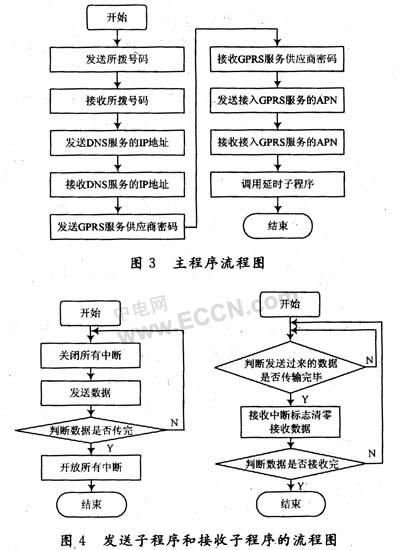 开始

发送所拨号码

接收所拨号码

发送DNS服务的IP地址

接收DNS服务的IP地址

发送GPRS服务供应商密码

接收GPRS服务供应商密码

发送接入GPRS服务的APN

接收接入GPRS服务的APN

调用延时子程序

结束

图 3 主程序流程图

中电网
WWW.ECCN.COM

开始

关闭所有中断

发送数据

判断数据是否传完

N

Y

开放所有中断

结束

开始

判断发送过来的数据是否传输完毕

N

Y

接收中断标志清零
接收数据

判断数据是否接收完

N

Y

结束

图 4 发送子程序和接收子程序的流程图